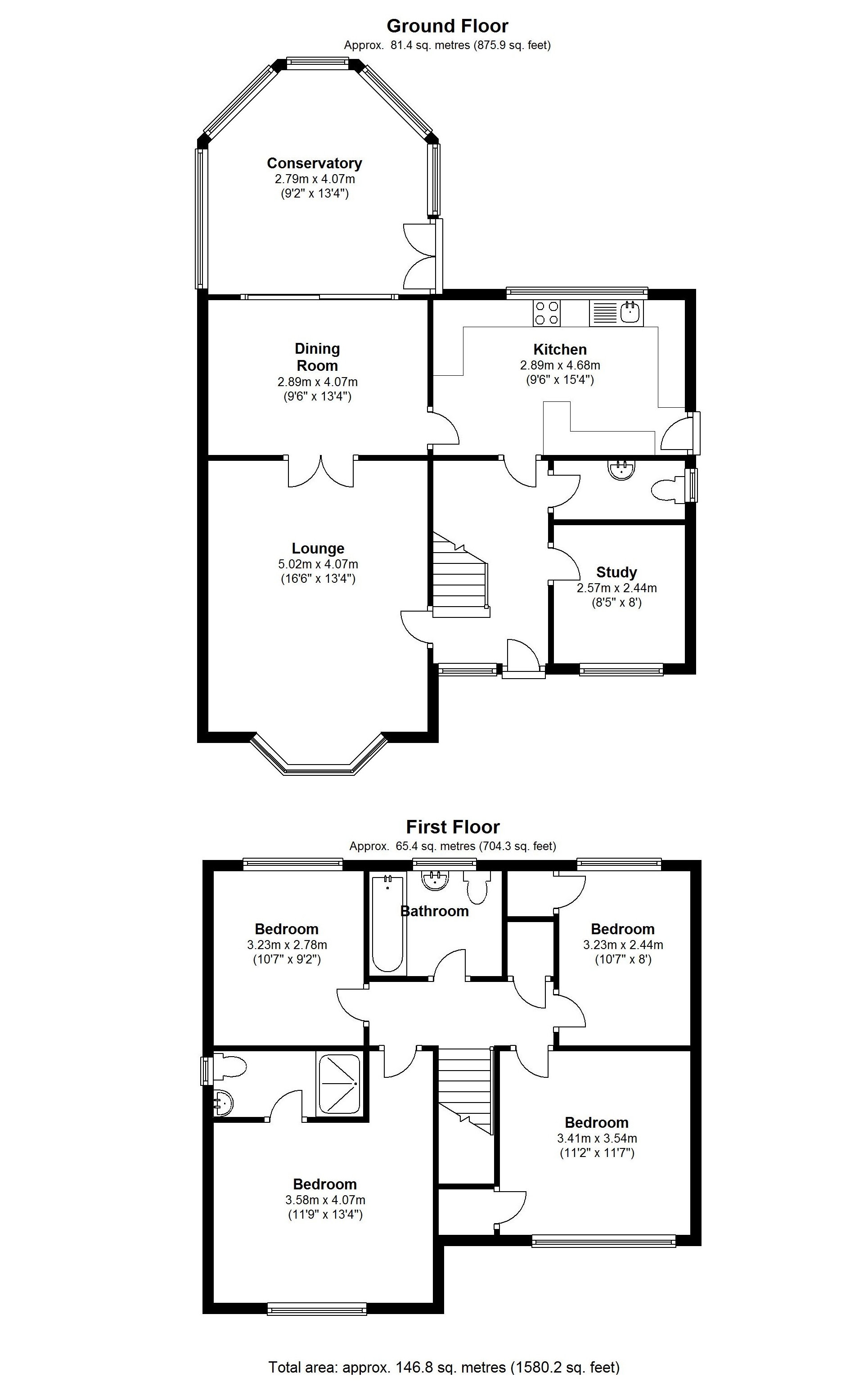 Ground Floor
Approx. 81.4 sq. metres (875.9 sq. feet)

Conservatory
2.79m x 4.07m
(9'2" x 13'4")

Dining Room
2.89m x 4.07m
(9'6" x 13'4")

Kitchen
2.89m x 4.68m
(9'6" x 15'4")

Lounge
5.02m x 4.07m
(16'6" x 13'4")

Study
2.57m x 2.44m
(8'5" x 8')

First Floor
Approx. 65.4 sq. metres (704.3 sq. feet)

Bedroom
3.23m x 2.78m
(10'7" x 9'2")

Bathroom

Bedroom
3.23m x 2.44m
(10'7" x 8')

Bedroom
3.41m x 3.54m
(11'2" x 11'7")

Bedroom
3.58m x 4.07m
(11'9" x 13'4")

Total area: approx. 146.8 sq. metres (1580.2 sq. feet)